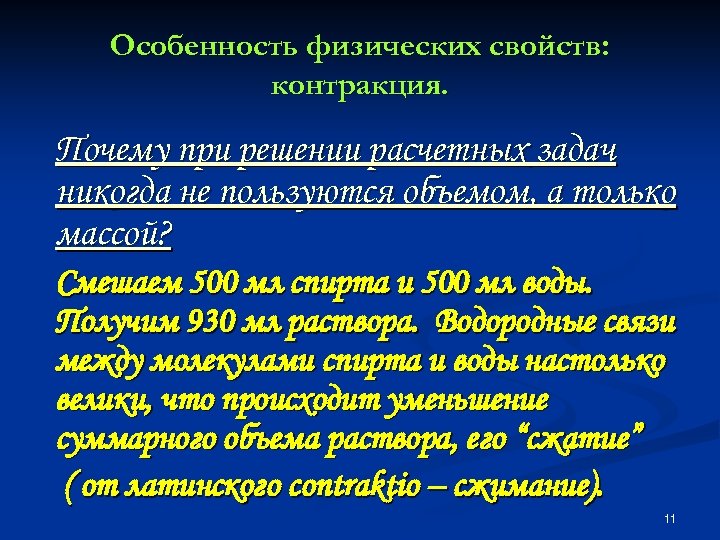 Особенность физических свойств: контракция.

Почему при решении расчетных задач никогда не пользуются объемом, а только массой?

Смешаем 500 мл спирта и 500 мл воды. Получим 930 мл раствора. Водородные связи между молекулами спирта и воды настолько велики, что происходит уменьшение суммарного объема раствора, его "сжатие" ( от латинского contraktio – сжимание).

11